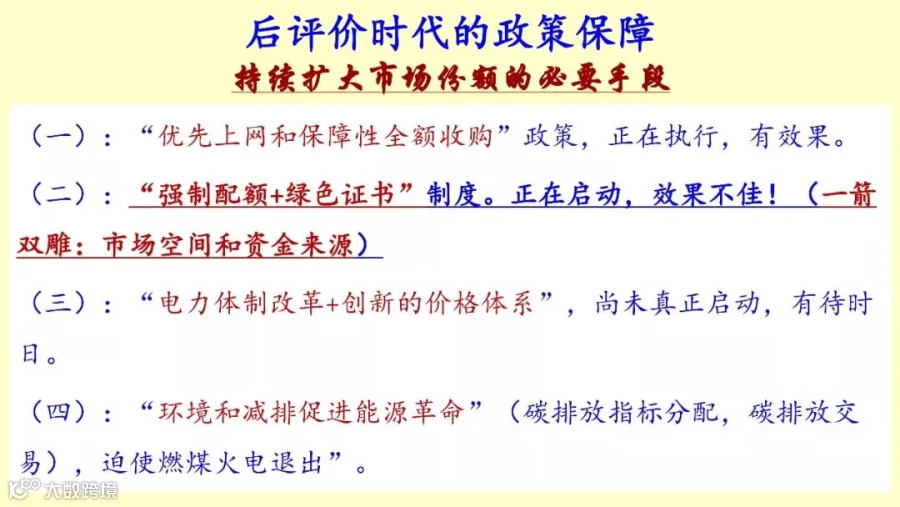 后评价时代的政策保障

持续扩大市场份额的必要手段

（一）：“优先上网和保障性全额收购”政策，正在执行，有效果。

（二）：“强制配额+绿色证书”制度。正在启动，效果不佳！（一箭双雕：市场空间和资金来源）

（三）：“电力体制改革+创新的价格体系”，尚未真正启动，有待时日。

（四）：“环境和减排促进能源革命”（碳排放指标分配，碳排放交易），迫使燃煤火电退出”。

大数跨境